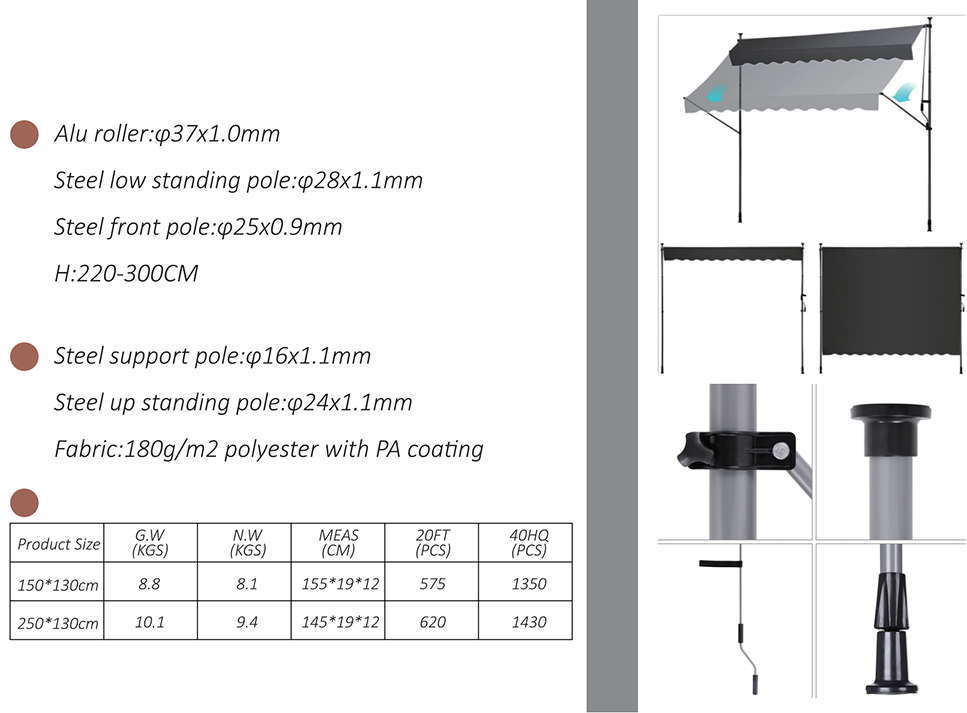 Alu roller:φ37x1.0mm

Steel low standing pole:φ28x1.1mm

Steel front pole:φ25x0.9mm

H:220-300CM

Steel support pole:φ16x1.1mm

Steel up standing pole:φ24x1.1mm

Fabric:180g/m2 polyester with PA coating

| Product Size | G.W (KGS) | N.W (KGS) | MEAS (CM) | 20FT (PCS) | 40HQ (PCS) |
|---|---|---|---|---|---|
| 150*130cm | 8.8 | 8.1 | 155*19*12 | 575 | 1350 |
| 250*130cm | 10.1 | 9.4 | 145*19*12 | 620 | 1430 |